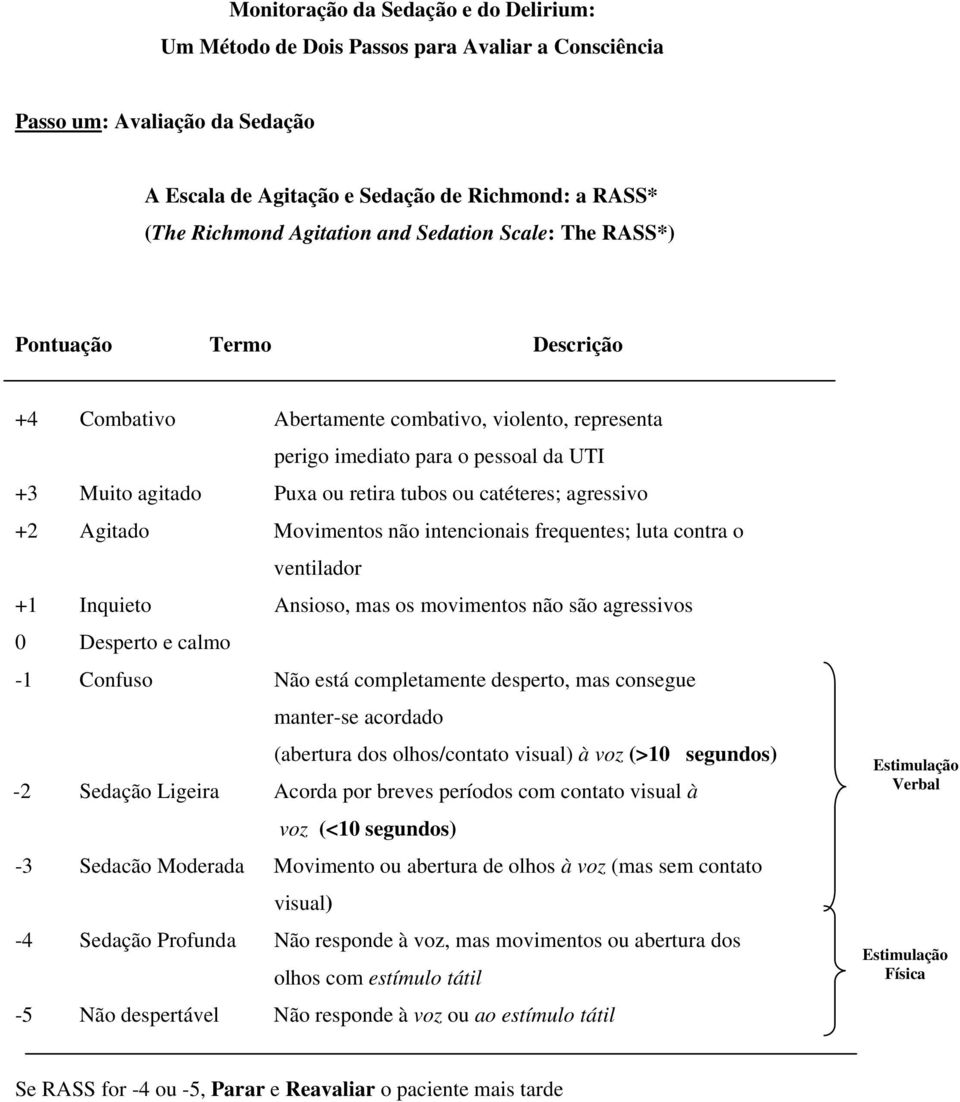 Monitoração da Sedação e do Delirium:
Um Método de Dois Passos para Avaliar a Consciência

Passo um: Avaliação da Sedação

A Escala de Agitação e Sedação de Richmond: a RASS*
(The Richmond Agitation and Sedation Scale: The RASS*)

| Pontuação | Termo | Descrição |
|---|---|---|
| +4 | Combativo | Abertamente combativo, violento, representa perigo imediato para o pessoal da UTI |
| +3 | Muito agitado | Puxa ou retira tubos ou catéteres; agressivo |
| +2 | Agitado | Movimentos não intencionais frequentes; luta contra o ventilador |
| +1 | Inquieto | Ansioso, mas os movimentos não são agressivos |
| 0 | Desperto e calmo | |
| -1 | Confuso | Não está completamente desperto, mas consegue manter-se acordado (abertura dos olhos/contato visual) à voz (>10 segundos) |
| -2 | Sedação Ligeira | Acorda por breves períodos com contato visual à voz (<10 segundos) |
| -3 | Sedacão Moderada | Movimento ou abertura de olhos à voz (mas sem contato visual) |
| -4 | Sedação Profunda | Não responde à voz, mas movimentos ou abertura dos olhos com estímulo tátil |
| -5 | Não despertável | Não responde à voz ou ao estímulo tátil |

Estimulação Verbal

Estimulação Física

Se RASS for -4 ou -5, Parar e Reavaliar o paciente mais tarde